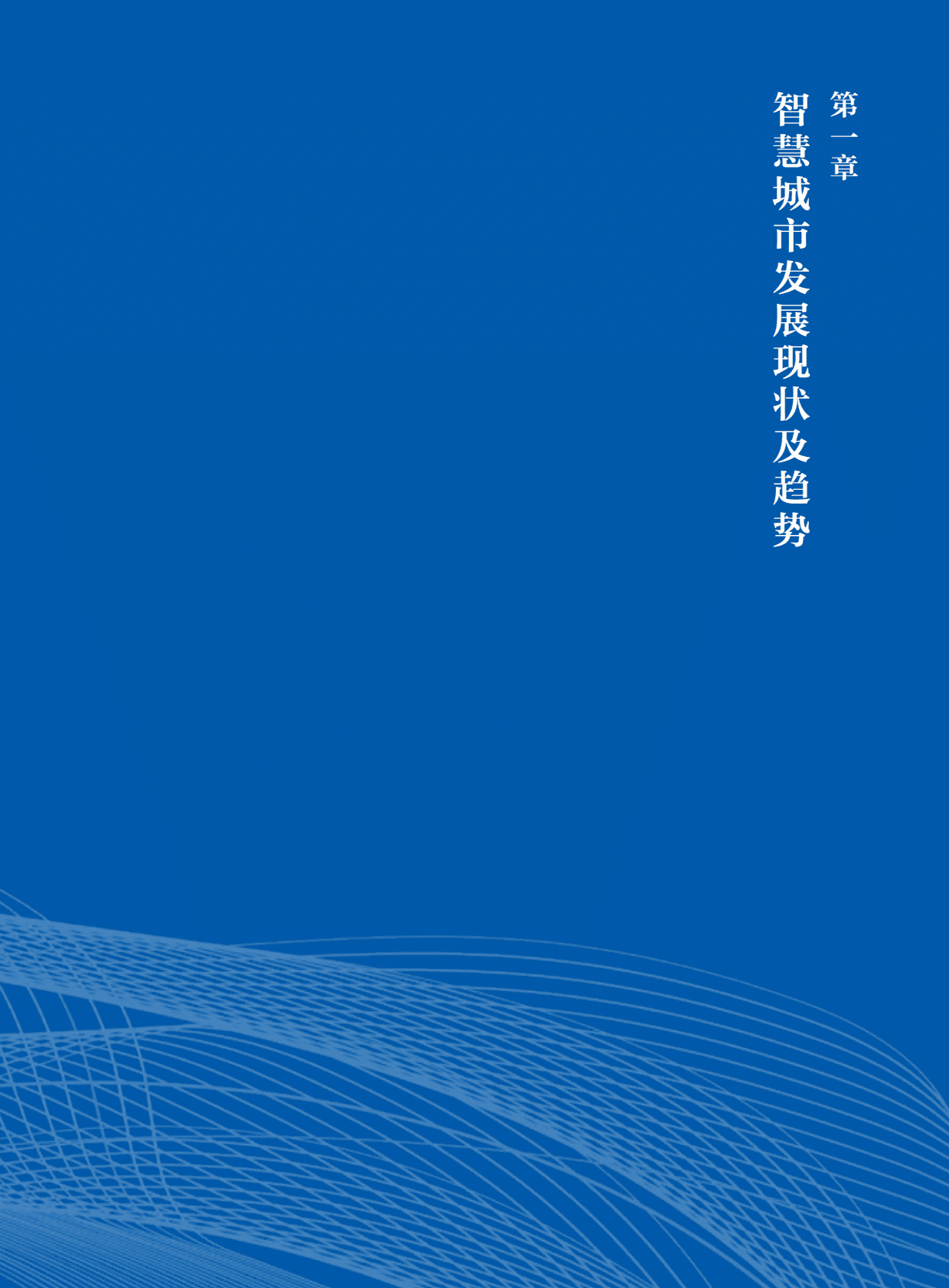 第一章

智慧城市发展现状及趋势